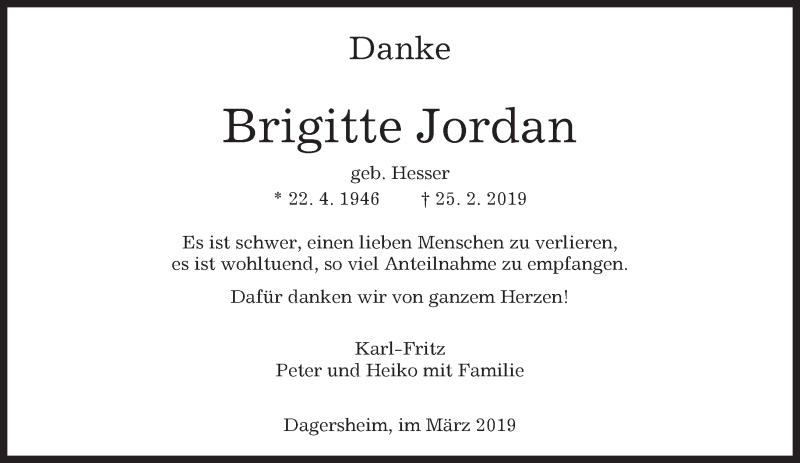 Danke

Brigitte Jordan

geb. Hesser

* 22. 4. 1946 † 25. 2. 2019

Es ist schwer, einen lieben Menschen zu verlieren, es ist wohltuend, so viel Anteilnahme zu empfangen.

Dafür danken wir von ganzem Herzen!

Karl-Fritz
Peter und Heiko mit Familie

Dagersheim, im März 2019